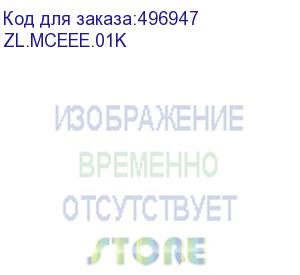 Код для заказа:496947
ZL.MCEEE.01K

ИЗОБРАЖЕНИЕ
ВРЕМЕННО
ОТСУТСТВУЕТ
STORE